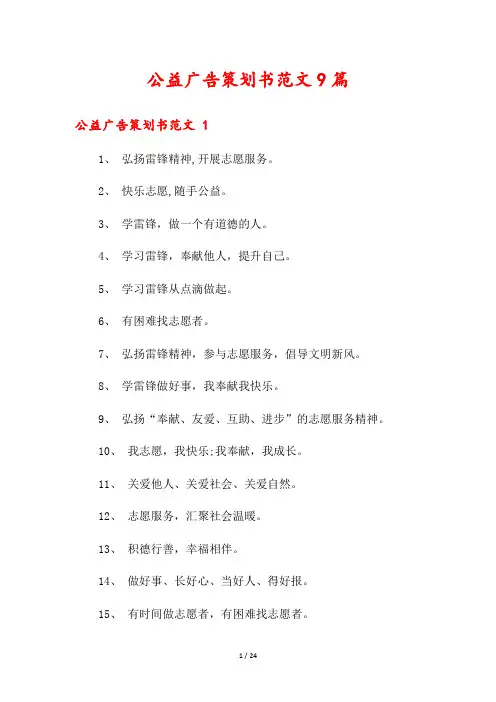 公益广告策划书范文9篇

公益广告策划书范文 1

1、 弘扬雷锋精神,开展志愿服务。

2、 快乐志愿,随手公益。

3、 学雷锋，做一个有道德的人。

4、 学习雷锋，奉献他人，提升自己。

5、 学习雷锋从点滴做起。

6、 有困难找志愿者。

7、 弘扬雷锋精神，参与志愿服务，倡导文明新风。

8、 学雷锋做好事，我奉献我快乐。

9、 弘扬“奉献、友爱、互助、进步”的志愿服务精神。

10、 我志愿，我快乐;我奉献，我成长。

11、 关爱他人、关爱社会、关爱自然。

12、 志愿服务，汇聚社会温暖。

13、 积德行善，幸福相伴。

14、 做好事、长好心、当好人、得好报。

15、 有时间做志愿者，有困难找志愿者。

1 / 24